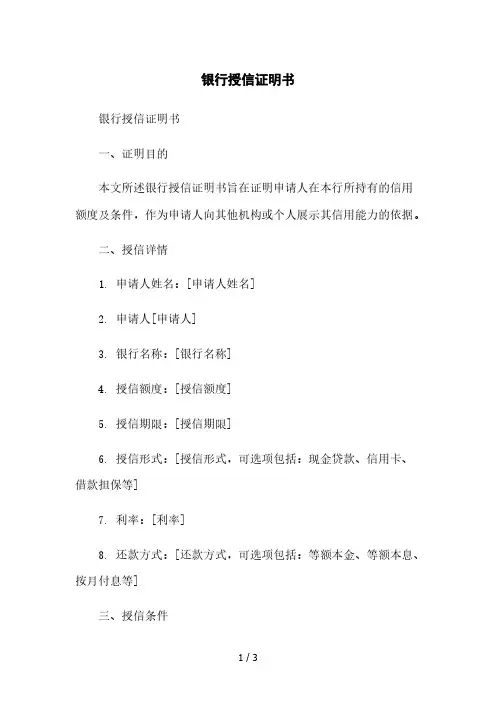 银行授信证明书

银行授信证明书

一、证明目的

本文所述银行授信证明书旨在证明申请人在本行所持有的信用额度及条件，作为申请人向其他机构或个人展示其信用能力的依据。

二、授信详情

1. 申请人姓名：[申请人姓名]

2. 申请人[申请人]

3. 银行名称：[银行名称]

4. 授信额度：[授信额度]

5. 授信期限：[授信期限]

6. 授信形式：[授信形式，可选项包括：现金贷款、信用卡、借款担保等]

7. 利率：[利率]

8. 还款方式：[还款方式，可选项包括：等额本金、等额本息、按月付息等]

三、授信条件

1 / 3